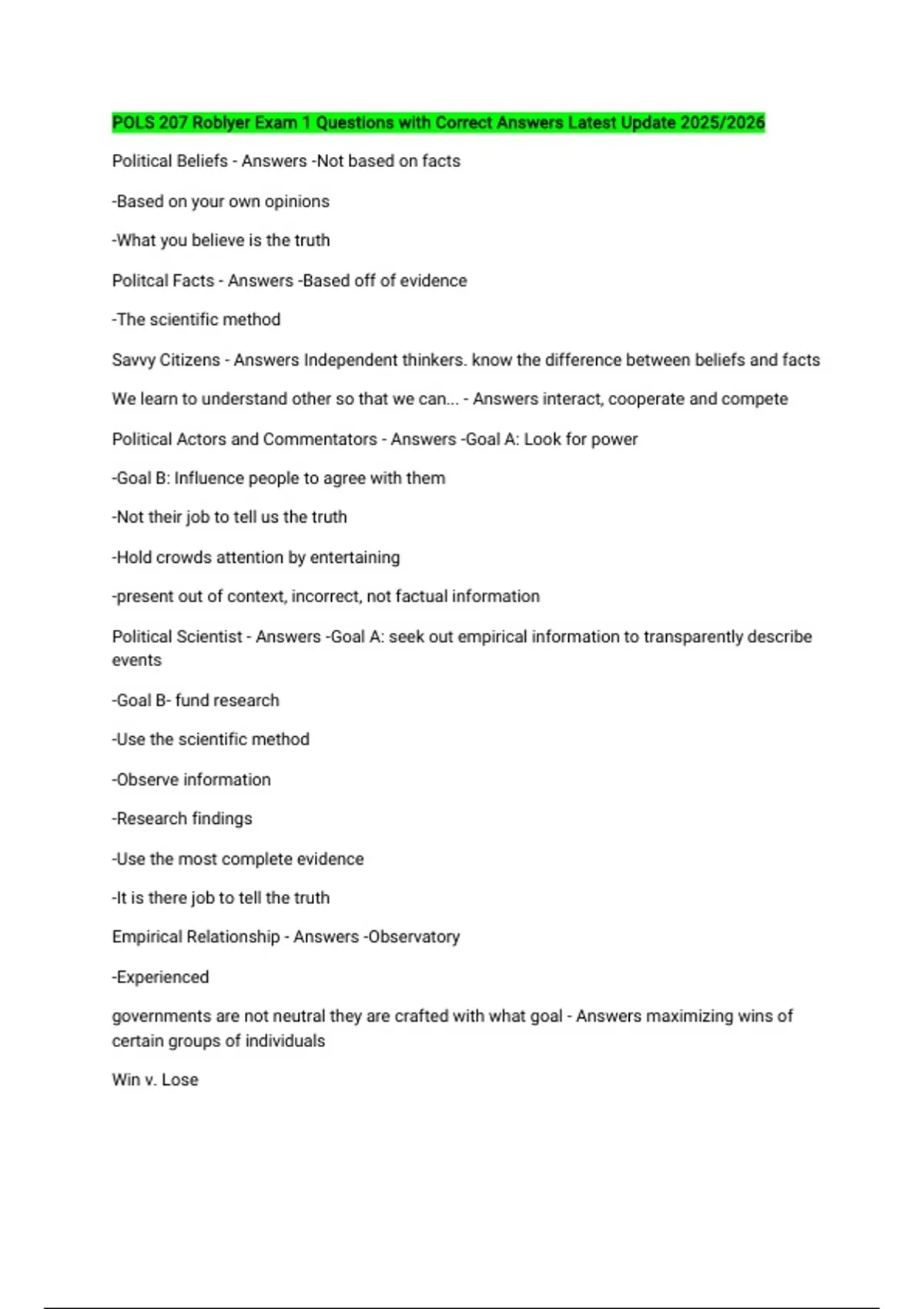 POLS 207 Roblyer Exam 1 Questions with Correct Answers Latest Update 2025/2026

Political Beliefs - Answers -Not based on facts

-Based on your own opinions

-What you believe is the truth

Politcal Facts - Answers -Based off of evidence

-The scientific method

Savvy Citizens - Answers Independent thinkers. know the difference between beliefs and facts

We learn to understand other so that we can... - Answers interact, cooperate and compete

Political Actors and Commentators - Answers -Goal A: Look for power

-Goal B: Influence people to agree with them

-Not their job to tell us the truth

-Hold crowds attention by entertaining

-present out of context, incorrect, not factual information

Political Scientist - Answers -Goal A: seek out empirical information to transparently describe events

-Goal B- fund research

-Use the scientific method

-Observe information

-Research findings

-Use the most complete evidence

-It is there job to tell the truth

Empirical Relationship - Answers -Observatory

-Experienced

governments are not neutral they are crafted with what goal - Answers maximizing wins of certain groups of individuals

Win v. Lose